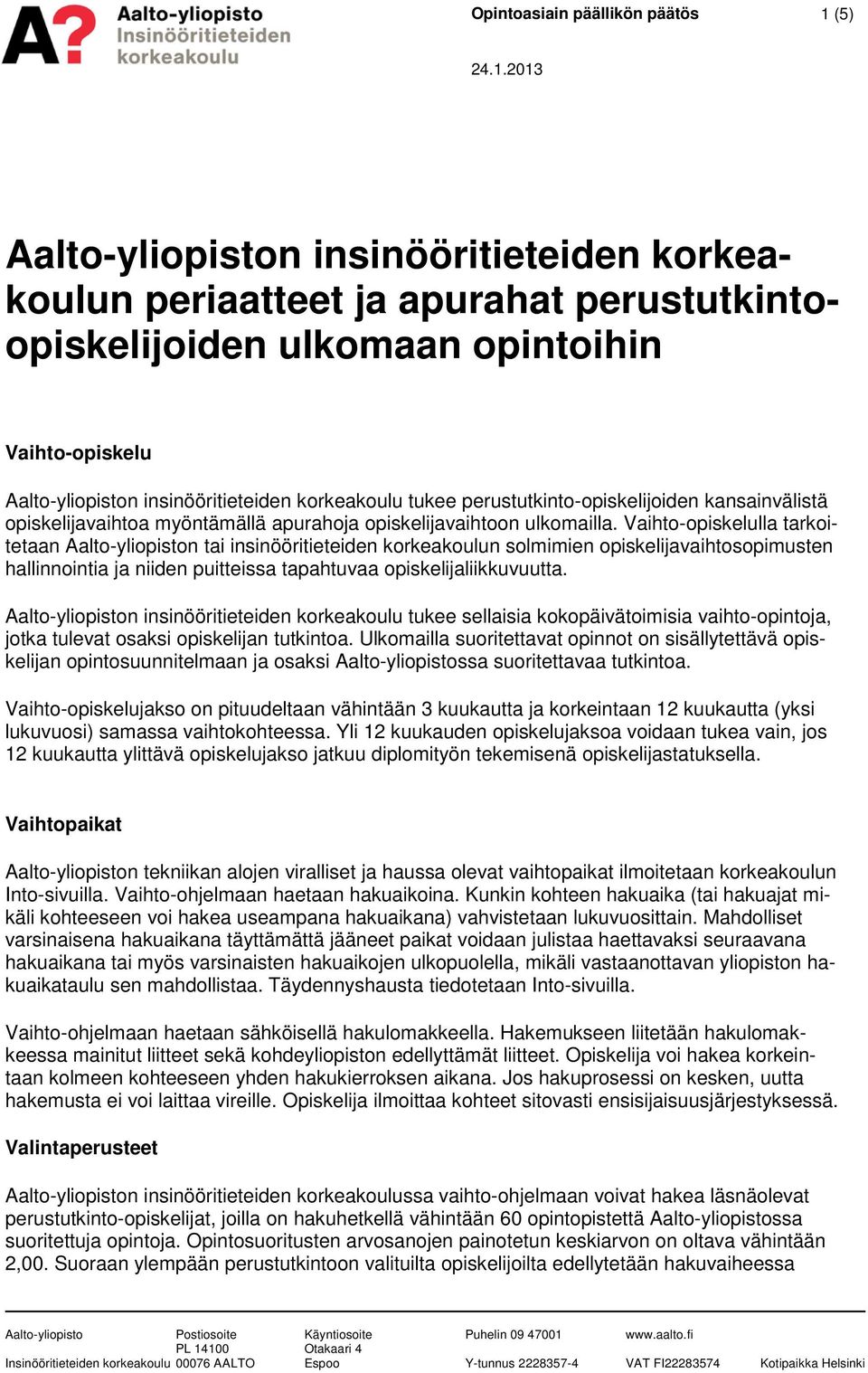 A? Aalto-yliopisto
Insinööritieteiden korkeakoulu

Opintoasiain päällikön päätös 1 (5)

24.1.2013

Aalto-yliopiston insinööritieteiden korkeakoulun periaatteet ja apurahat perustutkinto-opiskelijoiden ulkomaan opintoihin

Vaihto-opiskelu

Aalto-yliopiston insinööritieteiden korkeakoulu tukee perustutkinto-opiskelijoiden kansainvälistä opiskelijavaihtoa myöntämällä apurahoja opiskelijavaihtoon ulkomailla. Vaihto-opiskelulla tarkoitetaan Aalto-yliopiston tai insinööritieteiden korkeakoulun solmimien opiskelijavaihtosopimusten hallinnointia ja niiden puitteissa tapahtuvaa opiskelijaliikkuvuutta.

Aalto-yliopiston insinööritieteiden korkeakoulu tukee sellaisia kokopäivätoimisia vaihto-opintoja, jotka tulevat osaksi opiskelijan tutkintoa. Ulkomailla suoritettavat opinnot on sisällytettävä opiskelijan opintosuunnitelmaan ja osaksi Aalto-yliopistossa suoritettavaa tutkintoa.

Vaihto-opiskelujakso on pituudeltaan vähintään 3 kuukautta ja korkeintaan 12 kuukautta (yksi lukuvuosi) samassa vaihtokohteessa. Yli 12 kuukauden opiskelujaksoa voidaan tukea vain, jos 12 kuukautta ylittävä opiskelujakso jatkuu diplomityön tekemisenä opiskelijastatuksella.

Vaihtopaikat

Aalto-yliopiston tekniikan alojen viralliset ja haussa olevat vaihtopaikat ilmoitetaan korkeakoulun Into-sivuilla. Vaihto-ohjelmaan haetaan hakuaikoina. Kunkin kohteen hakuaika (tai hakuajat mikäli kohteeseen voi hakea useampana hakuaikana) vahvistetaan lukuvuosittain. Mahdolliset varsinaisena hakuaikana täyttämättä jääneet paikat voidaan julistaa haettavaksi seuraavana hakuaikana tai myös varsinaisten hakuaikojen ulkopuolella, mikäli vastaanottavan yliopiston hakuaikataulu sen mahdollistaa. Täydennyshausta tiedotetaan Into-sivuilla.

Vaihto-ohjelmaan haetaan sähköisellä hakulomakkeella. Hakemukseen liitetään hakulomakkeessa mainitut liitteet sekä kohdeyliopiston edellyttämät liitteet. Opiskelija voi hakea korkeintaan kolmeen kohteeseen yhden hakukierroksen aikana. Jos hakuprosessi on kesken, uutta hakemusta ei voi laittaa vireille. Opiskelija ilmoittaa kohteet sitovasti ensisijaisuusjärjestyksessä.

Valintaperusteet

Aalto-yliopiston insinööritieteiden korkeakoulussa vaihto-ohjelmaan voivat hakea läsnäolevat perustutkinto-opiskelijat, joilla on hakuhetkellä vähintään 60 opintopistettä Aalto-yliopistossa suoritettuja opintoja. Opintosuoritusten arvosanojen painotetun keskiarvon on oltava vähintään 2,00. Suoraan ylempään perustutkintoon valituilta opiskelijoilta edellytetään hakuvaiheessa

Aalto-yliopisto
Insinööritieteiden korkeakoulu
Postiosoite
PL 14100
00076 AALTO
Käyntiosoite
Otakaari 4
Espoo
Puhelin 09 47001
Y-tunnus 2228357-4
www.aalto.fi
VAT FI22283574
Kotipaikka Helsinki